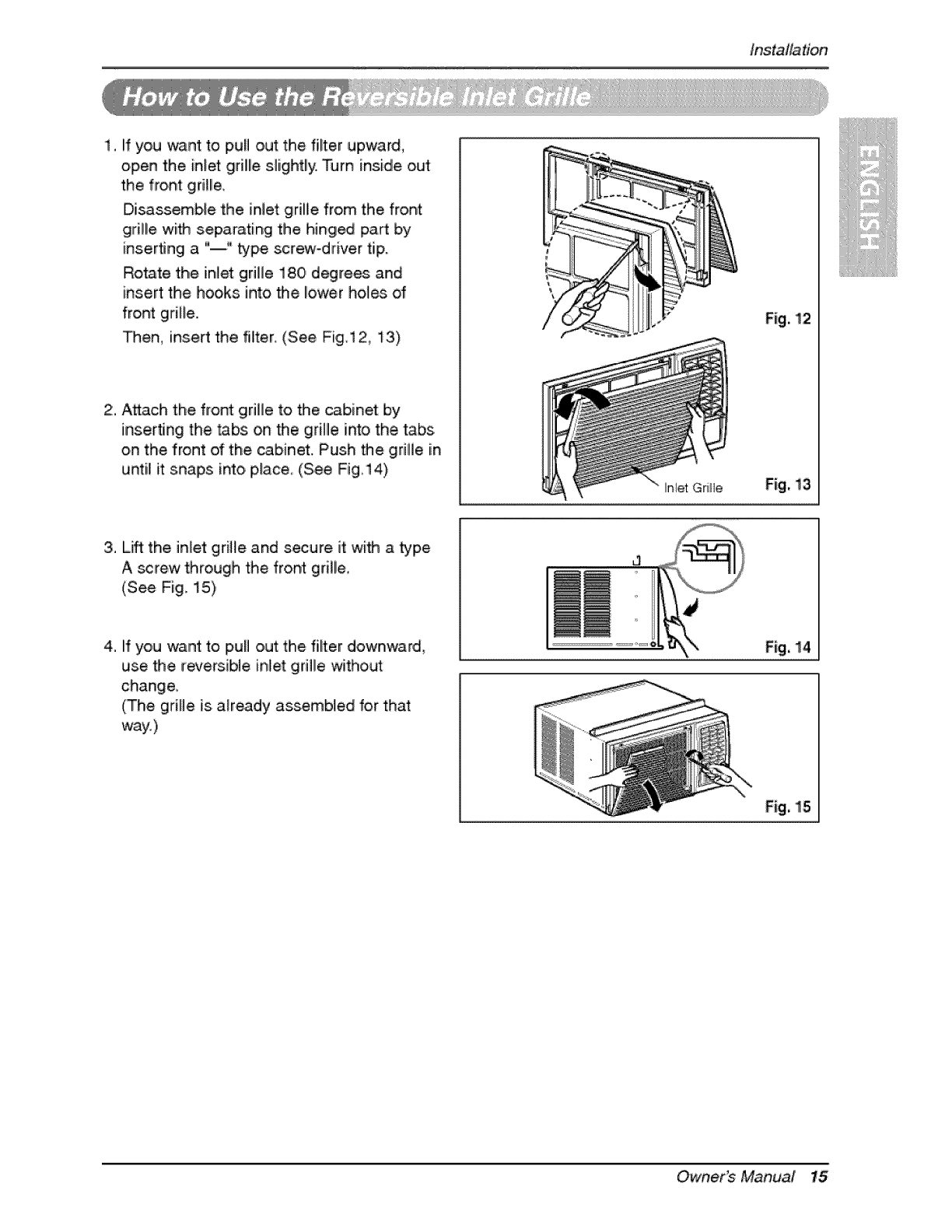 Installation

How to Use the Reversible Inlet Grille

ENGLISH

1. If you want to pull out the filter upward, open the inlet grille slightly. Turn inside out the front grille.

Disassemble the inlet grille from the front grille with separating the hinged part by inserting a "—" type screw-driver tip.

Rotate the inlet grille 180 degrees and insert the hooks into the lower holes of front grille.

Then, insert the filter. (See Fig.12, 13)

2. Attach the front grille to the cabinet by inserting the tabs on the grille into the tabs on the front of the cabinet. Push the grille in until it snaps into place. (See Fig.14)

3. Lift the inlet grille and secure it with a type A screw through the front grille. (See Fig. 15)

4. If you want to pull out the filter downward, use the reversible inlet grille without change. (The grille is already assembled for that way.)

Fig. 12

Inlet Grille

Fig. 13

Fig. 14

Fig. 15

Owner's Manual 15